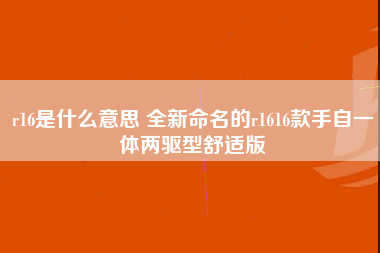 r16是什么意思 全新命名的r1616款手自一体两驱型舒适版